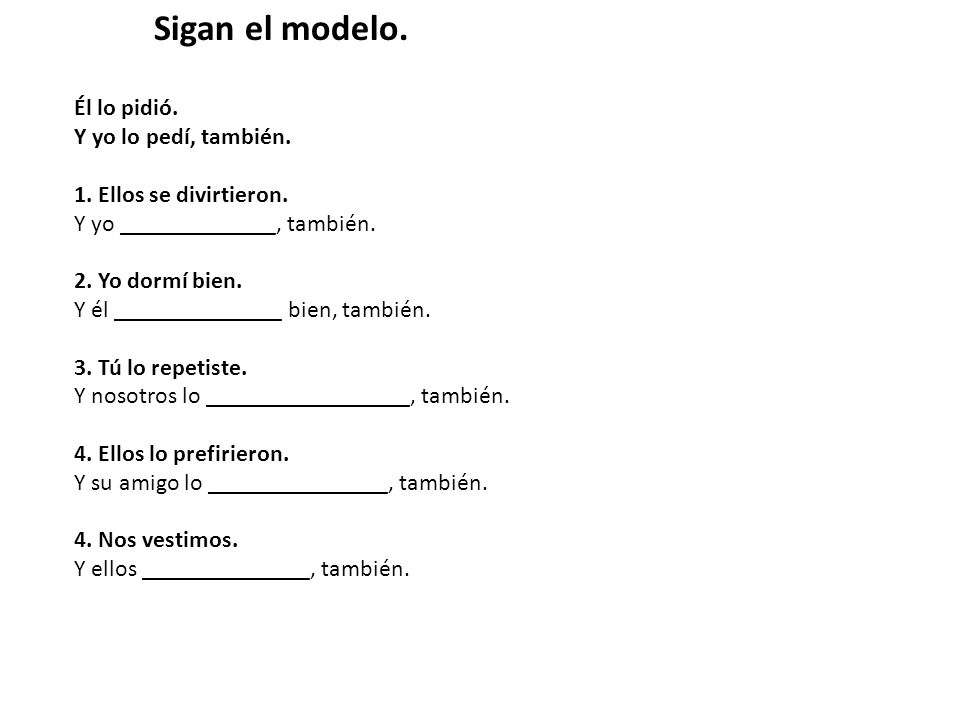 Sigan el modelo.

Él lo pidió.
Y yo lo pedí, también.

1. Ellos se divirtieron.
Y yo ______________, también.

2. Yo dormí bien.
Y él _______________ bien, también.

3. Tú lo repetiste.
Y nosotros lo __________________, también.

4. Ellos lo prefirieron.
Y su amigo lo ________________, también.

4. Nos vestimos.
Y ellos _______________, también.